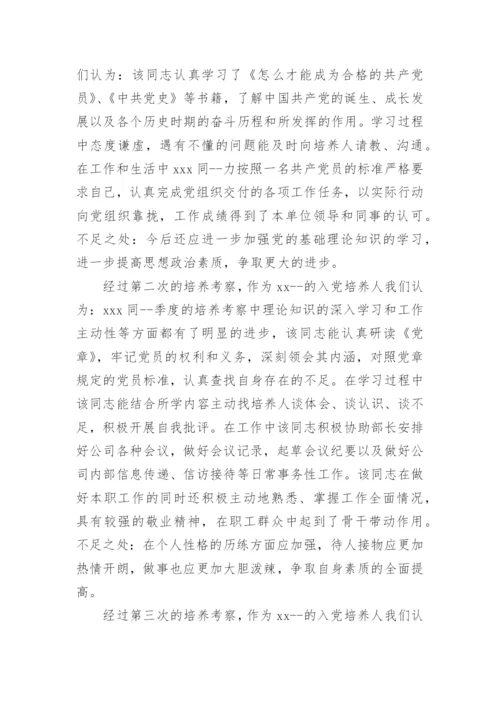 们认为：该同志认真学习了《怎么才能成为合格的共产党员》、《中共党史》等书籍，了解中国共产党的诞生、成长发展以及各个历史时期的奋斗历程和所发挥的作用。学习过程中态度谦虚，遇有不懂的问题能及时向培养人请教、沟通。在工作和生活中 xxx 同--力按照一名共产党员的标准严格要求自己，认真完成党组织交付的各项工作任务，以实际行动向党组织靠拢，工作成绩得到了本单位领导和同事的认可。不足之处：今后还应进一步加强党的基础理论知识的学习，进一步提高思想政治素质，争取更大的进步。

经过第二次的培养考察，作为 xx--的入党培养人我们认为：xxx 同--季度的培养考察中理论知识的深入学习和工作主动性等方面都有了明显的进步，该同志能认真研读《党章》，牢记党员的权利和义务，深刻领会其内涵，对照党章规定的党员标准，认真查找自身存在的不足。在学习过程中该同志能结合所学内容主动找培养人谈体会、谈认识、谈不足，积极开展自我批评。在工作中该同志积极协助部长安排好公司各种会议，做好会议记录，起草会议纪要以及做好公司内部信息传递、信访接待等日常事务性工作。该同志在做好本职工作的同时还积极主动地熟悉、掌握工作全面情况，具有较强的敬业精神，在职工群众中起到了骨干带动作用。不足之处：在个人性格的历练方面应加强，待人接物应更加热情开朗，做事也应更加大胆泼辣，争取自身素质的全面提高。

经过第三次的培养考察，作为 xx--的入党培养人我们认